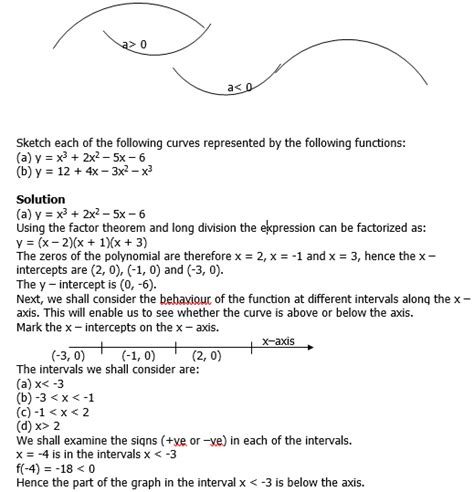 a> 0

a< 0

Sketch each of the following curves represented by the following functions:
(a) $y = x^3 + 2x^2 - 5x - 6$
(b) $y = 12 + 4x - 3x^2 - x^3$

**Solution**
(a) $y = x^3 + 2x^2 - 5x - 6$
Using the factor theorem and long division the expression can be factorized as:
$y = (x - 2)(x + 1)(x + 3)$
The zeros of the polynomial are therefore x = 2, x = -1 and x = 3, hence the x – intercepts are (2, 0), (-1, 0) and (-3, 0).
The y – intercept is (0, -6).
Next, we shall consider the behaviour of the function at different intervals along the x – axis. This will enable us to see whether the curve is above or below the axis.
Mark the x – intercepts on the x – axis.

x–axis
(-3, 0) (-1, 0) (2, 0)

The intervals we shall consider are:
(a) x< -3
(b) -3 < x < -1
(c) -1 < x < 2
(d) x> 2
We shall examine the signs (+ve or –ve) in each of the intervals.
x = -4 is in the intervals x < -3
f(-4) = -18 < 0
Hence the part of the graph in the interval x < -3 is below the axis.